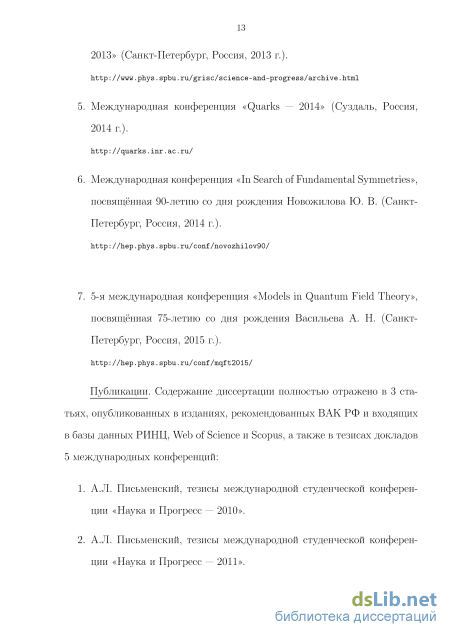 13

2013» (Санкт-Петербург, Россия, 2013 г.).

http://www.phys.spbu.ru/grisc/science-and-progress/archive.html

5. Международная конференция «Quarks — 2014» (Суздаль, Россия, 2014 г.).

http://quarks.inr.ac.ru/

6. Международная конференция «In Search of Fundamental Symmetries», посвящённая 90-летию со дня рождения Новожилова Ю. В. (Санкт-Петербург, Россия, 2014 г.).

http://hep.phys.spbu.ru/conf/novozhilov90/

7. 5-я международная конференция «Models in Quantum Field Theory», посвящённая 75-летию со дня рождения Васильева А. Н. (Санкт-Петербург, Россия, 2015 г.).

http://hep.phys.spbu.ru/conf/mqft2015/

Публикации. Содержание диссертации полностью отражено в 3 статьях, опубликованных в изданиях, рекомендованных ВАК РФ и входящих в базы данных РИНЦ, Web of Science и Scopus, а также в тезисах докладов 5 международных конференций:

1. А.Л. Письменский, тезисы международной студенческой конференции «Наука и Прогресс — 2010».

2. А.Л. Письменский, тезисы международной студенческой конференции «Наука и Прогресс — 2011».

dsLib.net
библиотека диссертаций